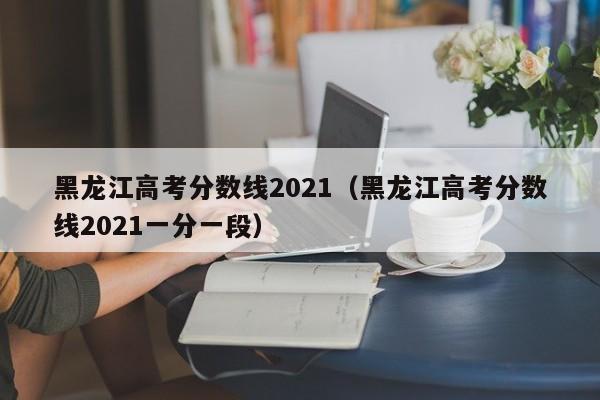 黑龙江高考分数线2021（黑龙江高考分数线2021一分一段）